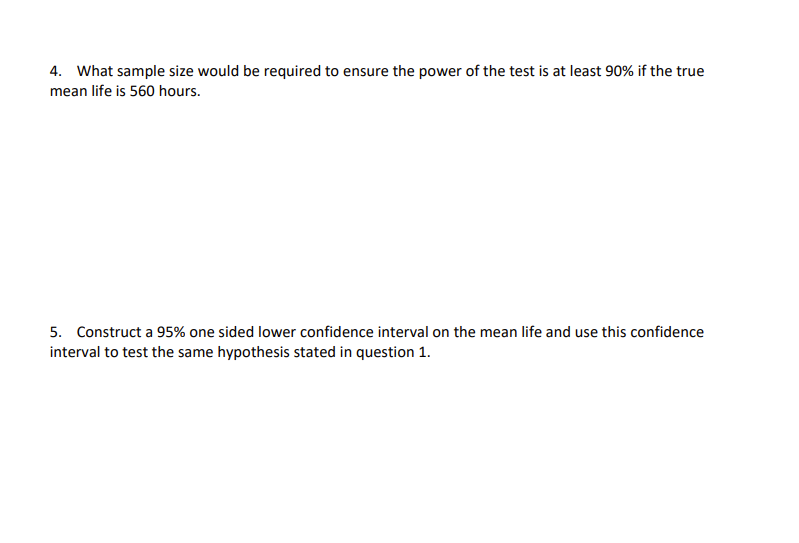 4. What sample size would be required to ensure the power of the test is at least 90% if the true mean life is 560 hours.

5. Construct a 95% one sided lower confidence interval on the mean life and use this confidence interval to test the same hypothesis stated in question 1.